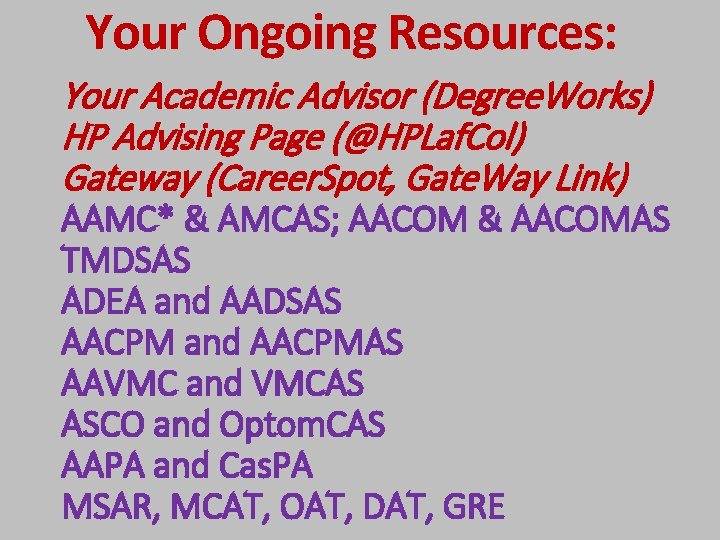 Your Ongoing Resources:

Your Academic Advisor (DegreeWorks)
HP Advising Page (@HPLafCol)
Gateway (CareerSpot, GateWay Link)
AAMC* & AMCAS; AACOM & AACOMAS
TMDSAS
ADEA and AADSAS
AACPM and AACPMAS
AAVMC and VMCAS
ASCO and OptomCAS
AAPA and CasPA
MSAR, MCAT, OAT, DAT, GRE